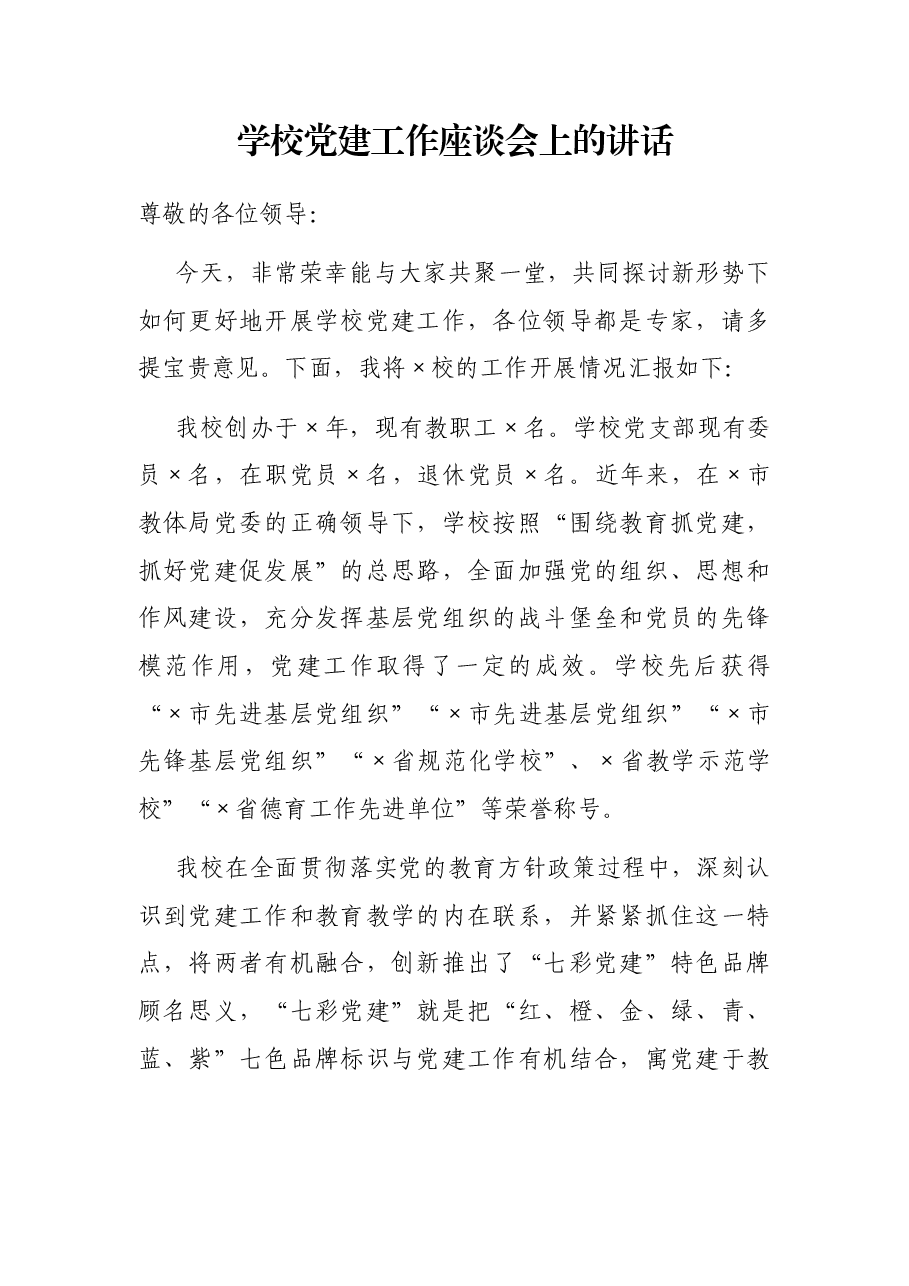 学校党建工作座谈会上的讲话

尊敬的各位领导：

今天，非常荣幸能与大家共聚一堂，共同探讨新形势下如何更好地开展学校党建工作，各位领导都是专家，请多提宝贵意见。下面，我将×校的工作开展情况汇报如下：

我校创办于×年，现有教职工×名。学校党支部现有委员×名，在职党员×名，退休党员×名。近年来，在×市教体局党委的正确领导下，学校按照“围绕教育抓党建，抓好党建促发展”的总思路，全面加强党的组织、思想和作风建设，充分发挥基层党组织的战斗堡垒和党员的先锋模范作用，党建工作取得了一定的成效。学校先后获得“×市先进基层党组织”“×市先进基层党组织”“×市先锋基层党组织”“×省规范化学校”、×省教学示范学校”“×省德育工作先进单位”等荣誉称号。

我校在全面贯彻落实党的教育方针政策过程中，深刻认识到党建工作和教育教学的内在联系，并紧紧抓住这一特点，将两者有机融合，创新推出了“七彩党建”特色品牌顾名思义，“七彩党建”就是把“红、橙、金、绿、青、蓝、紫”七色品牌标识与党建工作有机结合，寓党建于教